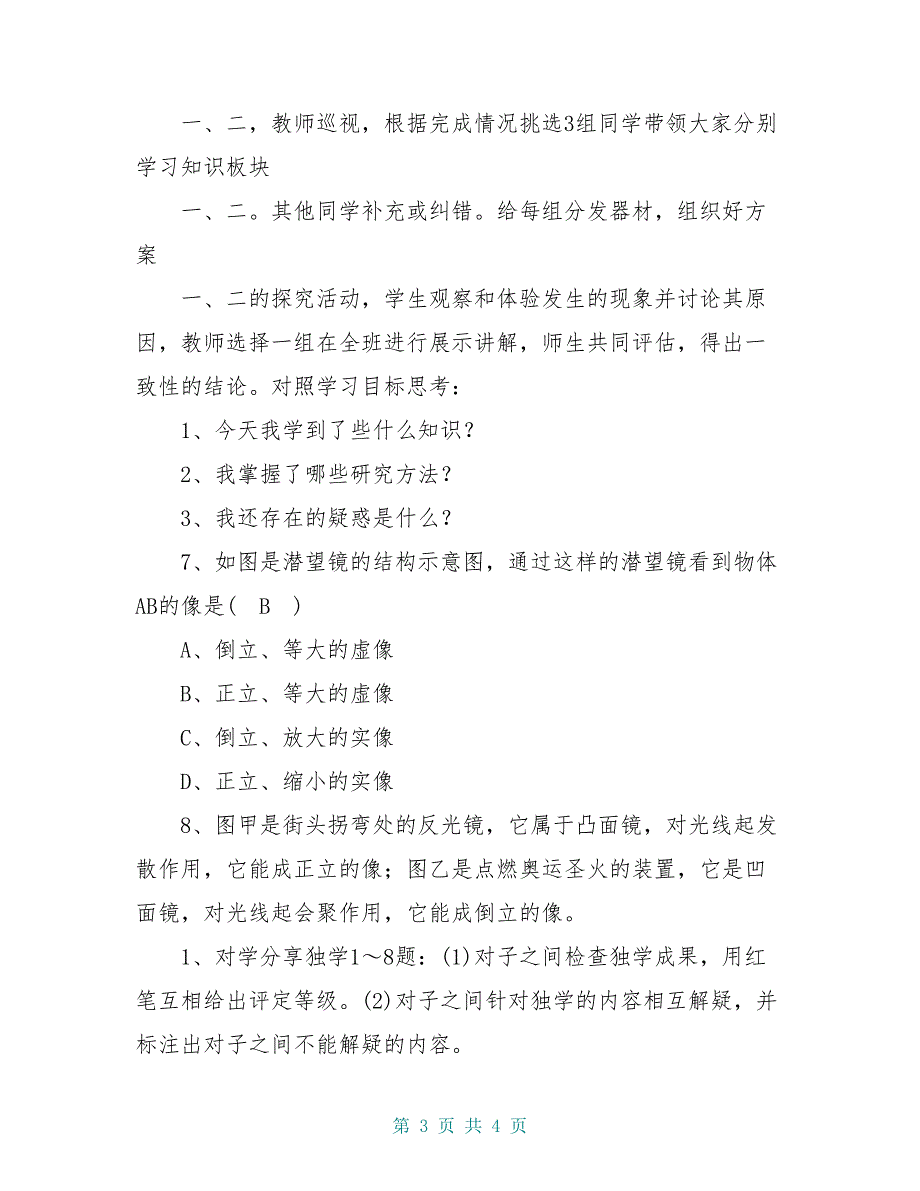 一、二，教师巡视，根据完成情况挑选3组同学带领大家分别学习知识板块

一、二。其他同学补充或纠错。给每组分发器材，组织好方案

一、二的探究活动，学生观察和体验发生的现象并讨论其原因，教师选择一组在全班进行展示讲解，师生共同评估，得出一致性的结论。对照学习目标思考：

1、今天我学到了些什么知识？

2、我掌握了哪些研究方法？

3、我还存在的疑惑是什么？

7、如图是潜望镜的结构示意图，通过这样的潜望镜看到物体AB的像是(　B　)

A、倒立、等大的虚像

B、正立、等大的虚像

C、倒立、放大的实像

D、正立、缩小的实像

8、图甲是街头拐弯处的反光镜，它属于凸面镜，对光线起发散作用，它能成正立的像；图乙是点燃奥运圣火的装置，它是凹面镜，对光线起会聚作用，它能成倒立的像。

1、对学分享独学1～8题：(1)对子之间检查独学成果，用红笔互相给出评定等级。(2)对子之间针对独学的内容相互解疑，并标注出对子之间不能解疑的内容。

第 3 页 共 4 页